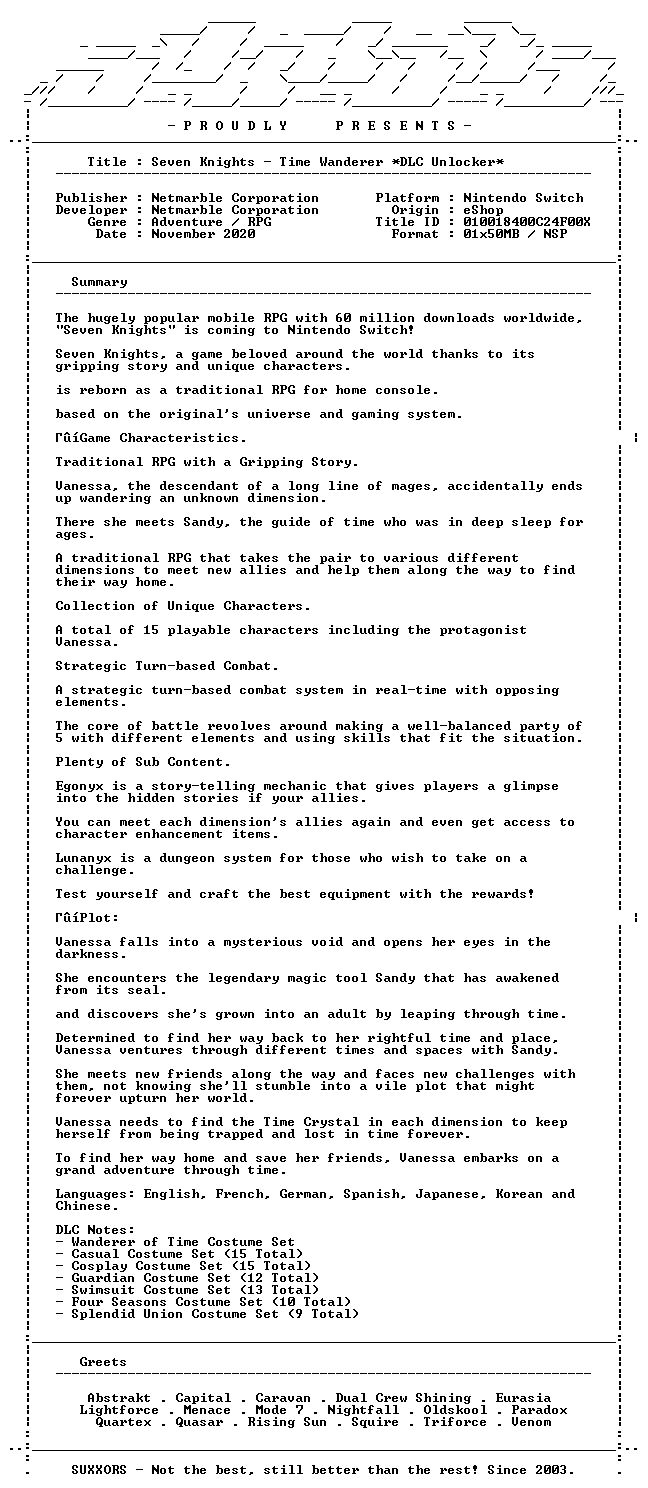 - P R O U D L Y P R E S E N T S -

Title : Seven Knights - Time Wanderer *DLC Unlocker*

Publisher : Netmarble Corporation
Developer : Netmarble Corporation
Genre : Adventure / RPG
Date : November 2020

Platform : Nintendo Switch
Origin : eShop
Title ID : 010018400C24F00X
Format : 01x50MB / NSP

Summary

The hugely popular mobile RPG with 60 million downloads worldwide, "Seven Knights" is coming to Nintendo Switch!

Seven Knights, a game beloved around the world thanks to its gripping story and unique characters.

is reborn as a traditional RPG for home console.

based on the original's universe and gaming system.

ΓûíGame Characteristics.

Traditional RPG with a Gripping Story.

Vanessa, the descendant of a long line of mages, accidentally ends up wandering an unknown dimension.

There she meets Sandy, the guide of time who was in deep sleep for ages.

A traditional RPG that takes the pair to various different dimensions to meet new allies and help them along the way to find their way home.

Collection of Unique Characters.

A total of 15 playable characters including the protagonist Vanessa.

Strategic Turn-based Combat.

A strategic turn-based combat system in real-time with opposing elements.

The core of battle revolves around making a well-balanced party of 5 with different elements and using skills that fit the situation.

Plenty of Sub Content.

Egonyx is a story-telling mechanic that gives players a glimpse into the hidden stories if your allies.

You can meet each dimension's allies again and even get access to character enhancement items.

Lunanyx is a dungeon system for those who wish to take on a challenge.

Test yourself and craft the best equipment with the rewards!

ΓûíPlot:

Vanessa falls into a mysterious void and opens her eyes in the darkness.

She encounters the legendary magic tool Sandy that has awakened from its seal.

and discovers she's grown into an adult by leaping through time.

Determined to find her way back to her rightful time and place, Vanessa ventures through different times and spaces with Sandy.

She meets new friends along the way and faces new challenges with them, not knowing she'll stumble into a vile plot that might forever upturn her world.

Vanessa needs to find the Time Crystal in each dimension to keep herself from being trapped and lost in time forever.

To find her way home and save her friends, Vanessa embarks on a grand adventure through time.

Languages: English, French, German, Spanish, Japanese, Korean and Chinese.

DLC Notes:
- Wanderer of Time Costume Set
- Casual Costume Set (15 Total)
- Cosplay Costume Set (15 Total)
- Guardian Costume Set (12 Total)
- Swimsuit Costume Set (13 Total)
- Four Seasons Costume Set (10 Total)
- Splendid Union Costume Set (9 Total)

Greets

Abstrakt . Capital . Caravan . Dual Crew Shining . Eurasia
Lightforce . Menace . Mode 7 . Nightfall . Oldskool . Paradox
Quartex . Quasar . Rising Sun . Squire . Triforce . Venom

SUXXORS - Not the best, still better than the rest! Since 2003.